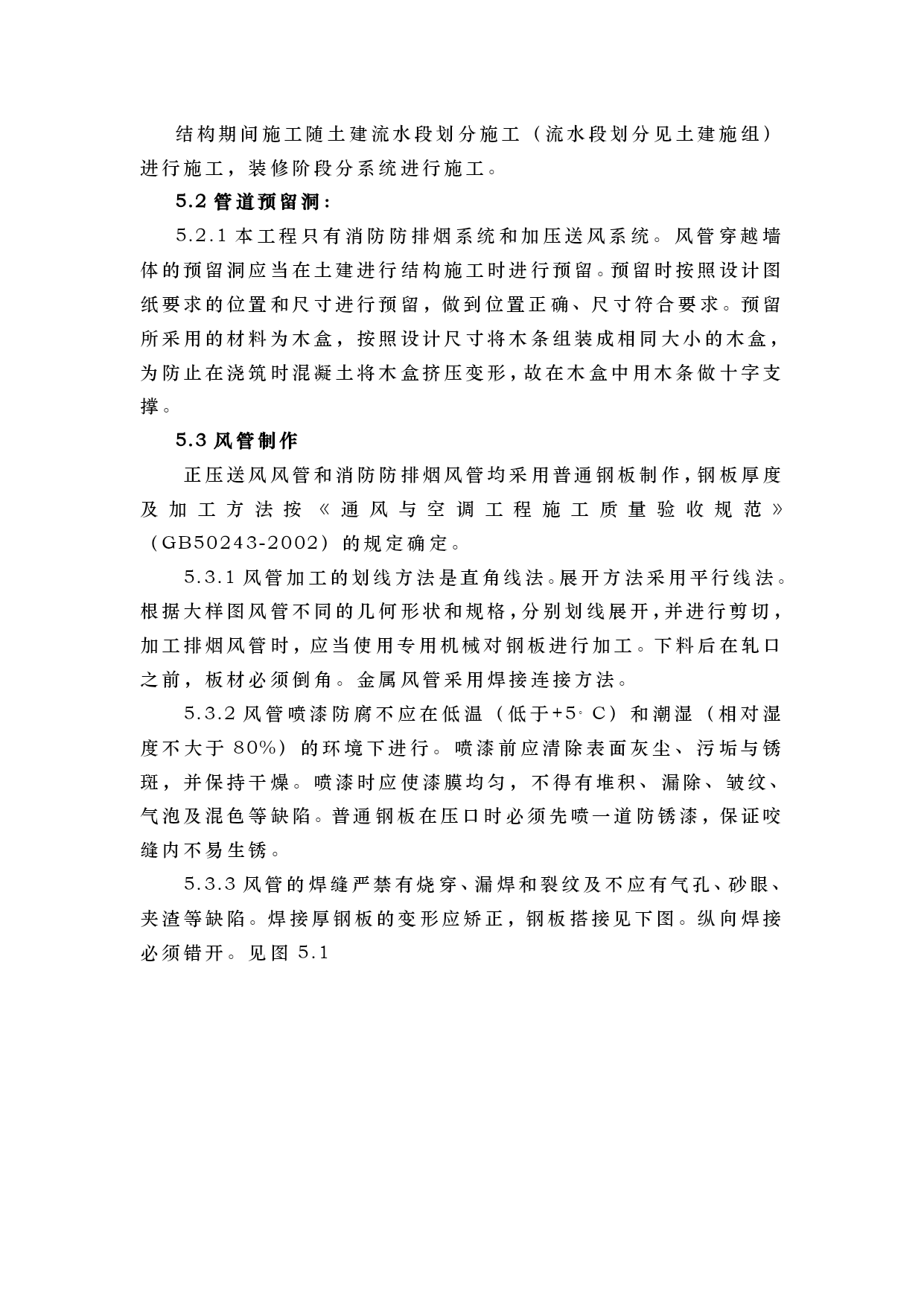 结构期间施工随土建流水段划分施工（流水段划分见土建施组）进行施工，装修阶段分系统进行施工。

5.2 管道预留洞：

5.2.1 本工程只有消防防排烟系统和加压送风系统。风管穿越墙体的预留洞应当在土建进行结构施工时进行预留。预留时按照设计图纸要求的位置和尺寸进行预留，做到位置正确、尺寸符合要求。预留所采用的材料为木盒，按照设计尺寸将木条组装成相同大小的木盒，为防止在浇筑时混凝土将木盒挤压变形，故在木盒中用木条做十字支撑。

5.3 风管制作

正压送风风管和消防防排烟风管均采用普通钢板制作，钢板厚度及加工方法按《通风与空调工程施工质量验收规范》（GB50243-2002）的规定确定。

5.3.1 风管加工的划线方法是直角线法。展开方法采用平行线法。根据大样图风管不同的几何形状和规格，分别划线展开，并进行剪切，加工排烟风管时，应当使用专用机械对钢板进行加工。下料后在轧口之前，板材必须倒角。金属风管采用焊接连接方法。

5.3.2 风管喷漆防腐不应在低温（低于+5°C）和潮湿（相对湿度不大于 80%）的环境下进行。喷漆前应清除表面灰尘、污垢与锈斑，并保持干燥。喷漆时应使漆膜均匀，不得有堆积、漏除、皱纹、气泡及混色等缺陷。普通钢板在压口时必须先喷一道防锈漆，保证咬缝内不易生锈。

5.3.3 风管的焊缝严禁有烧穿、漏焊和裂纹及不应有气孔、砂眼、夹渣等缺陷。焊接厚钢板的变形应矫正，钢板搭接见下图。纵向焊接必须错开。见图 5.1